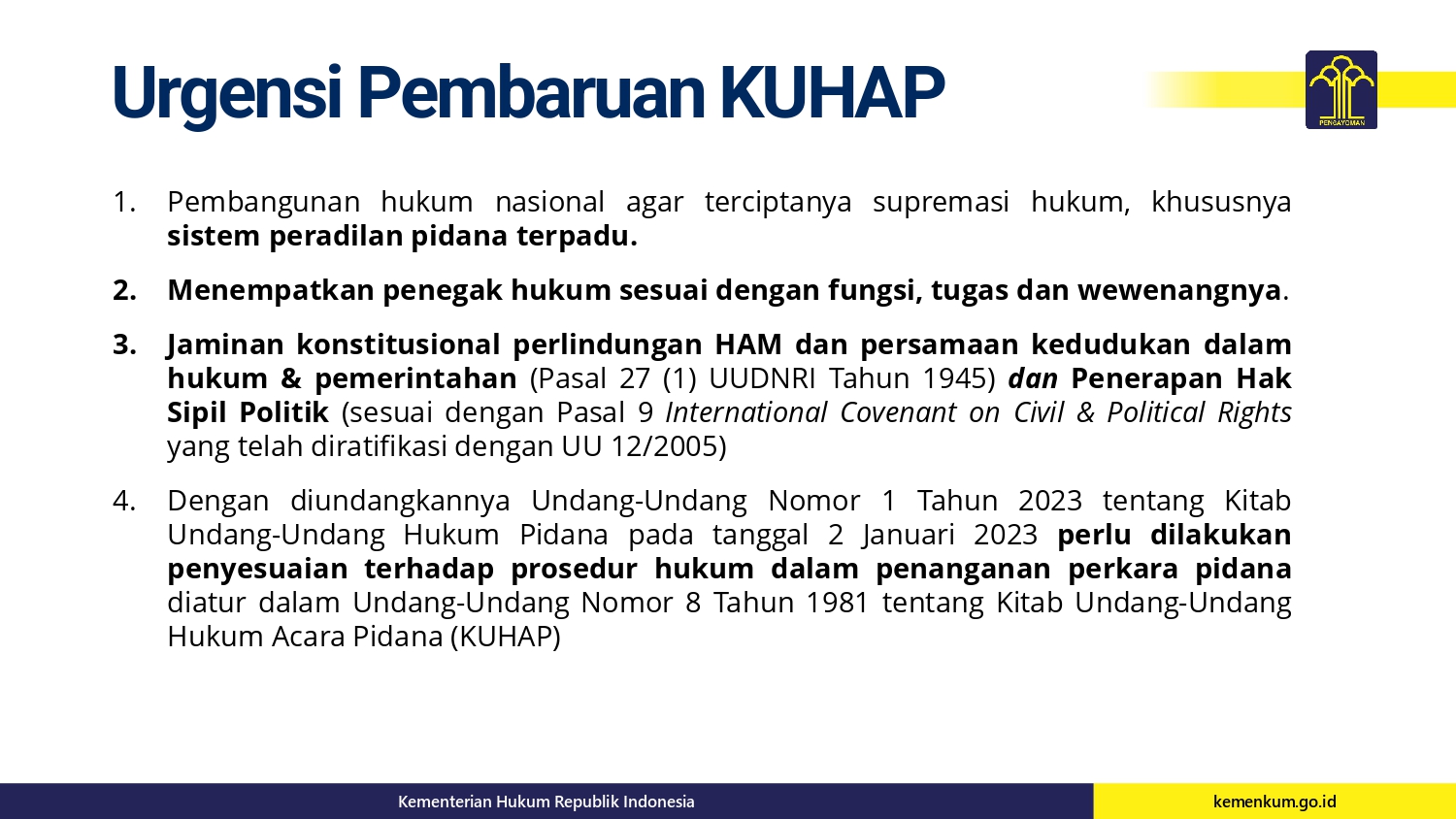 Urgensi Pembaruan KUHAP

PENGAYOMAN

1. Pembangunan hukum nasional agar terciptanya supremasi hukum, khususnya sistem peradilan pidana terpadu.

2. Menempatkan penegak hukum sesuai dengan fungsi, tugas dan wewenangnya.

3. Jaminan konstitusional perlindungan HAM dan persamaan kedudukan dalam hukum & pemerintahan (Pasal 27 (1) UUDNRI Tahun 1945) dan Penerapan Hak Sipil Politik (sesuai dengan Pasal 9 International Covenant on Civil & Political Rights yang telah diratifikasi dengan UU 12/2005)

4. Dengan diundangkannya Undang-Undang Nomor 1 Tahun 2023 tentang Kitab Undang-Undang Hukum Pidana pada tanggal 2 Januari 2023 perlu dilakukan penyesuaian terhadap prosedur hukum dalam penanganan perkara pidana diatur dalam Undang-Undang Nomor 8 Tahun 1981 tentang Kitab Undang-Undang Hukum Acara Pidana (KUHAP)

Kementerian Hukum Republik Indonesia

kemenkum.go.id